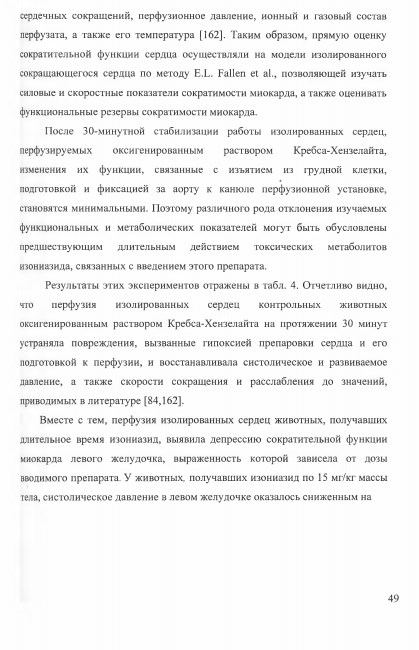 сердечных сокращений, перфузионное давление, ионный и газовый состав перфузата, а также его температура [162]. Таким образом, прямую оценку сократительной функции сердца осуществляли на модели изолированного сокращающегося сердца по методу E.L. Fallen et al., позволяющей изучать силовые и скоростные показатели сократимости миокарда, а также оценивать функциональные резервы сократимости миокарда.

После 30-минутной стабилизации работы изолированных сердец, перфузируемых оксигенированным раствором Кребса-Хензелайта, изменения их функции, связанные с изъятием из грудной клетки, подготовкой и фиксацией за аорту к канюле перфузионной установке, становятся минимальными. Поэтому различного рода отклонения изучаемых функциональных и метаболических показателей могут быть обусловлены предшествующим длительным действием токсических метаболитов изониазида, связанных с введением этого препарата.

Результаты этих экспериментов отражены в табл. 4. Отчетливо видно, что перфузия изолированных сердец контрольных животных оксигенированным раствором Кребса-Хензелайта на протяжении 30 минут устраняла повреждения, вызванные гипоксией препаровки сердца и его подготовкой к перфузии, и восстанавливала систолическое и развиваемое давление, а также скорости сокращения и расслабления до значений, приводимых в литературе [84,162].

Вместе с тем, перфузия изолированных сердец животных, получавших длительное время изониазид, выявила депрессию сократительной функции миокарда левого желудочка, выраженность которой зависела от дозы вводимого препарата. У животных, получавших изониазид по 15 мг/кг массы тела, систолическое давление в левом желудочке оказалось сниженным на

49